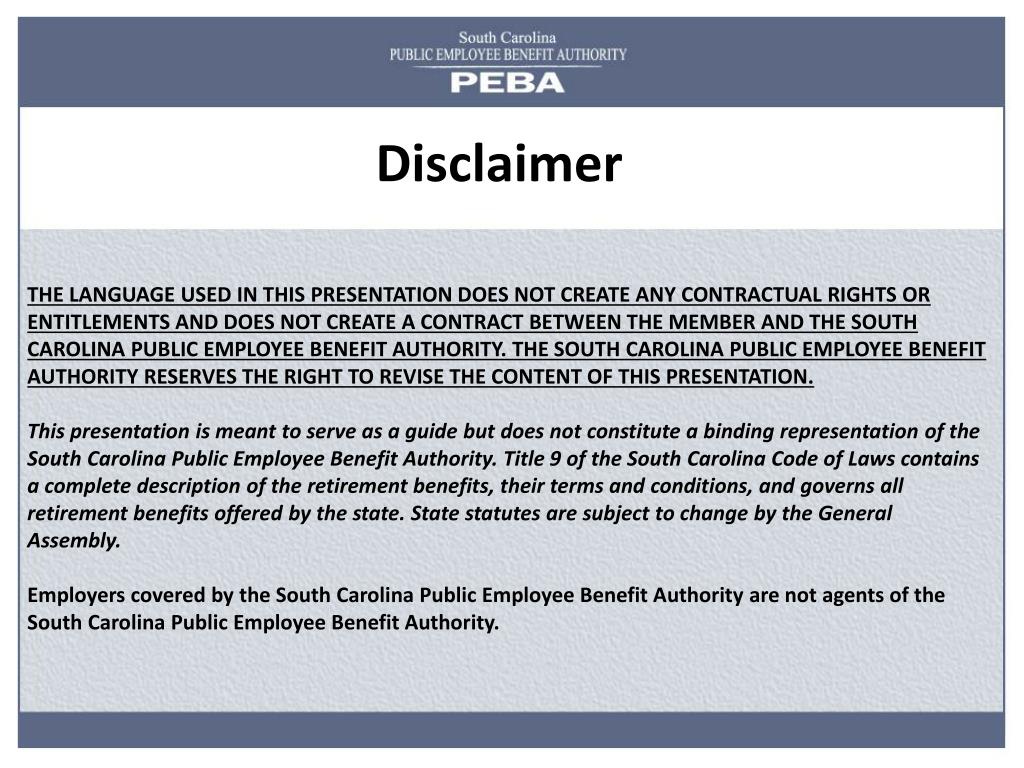 South Carolina
PUBLIC EMPLOYEE BENEFIT AUTHORITY
PEBA

Disclaimer

THE LANGUAGE USED IN THIS PRESENTATION DOES NOT CREATE ANY CONTRACTUAL RIGHTS OR ENTITLEMENTS AND DOES NOT CREATE A CONTRACT BETWEEN THE MEMBER AND THE SOUTH CAROLINA PUBLIC EMPLOYEE BENEFIT AUTHORITY. THE SOUTH CAROLINA PUBLIC EMPLOYEE BENEFIT AUTHORITY RESERVES THE RIGHT TO REVISE THE CONTENT OF THIS PRESENTATION.

This presentation is meant to serve as a guide but does not constitute a binding representation of the South Carolina Public Employee Benefit Authority. Title 9 of the South Carolina Code of Laws contains a complete description of the retirement benefits, their terms and conditions, and governs all retirement benefits offered by the state. State statutes are subject to change by the General Assembly.

Employers covered by the South Carolina Public Employee Benefit Authority are not agents of the South Carolina Public Employee Benefit Authority.